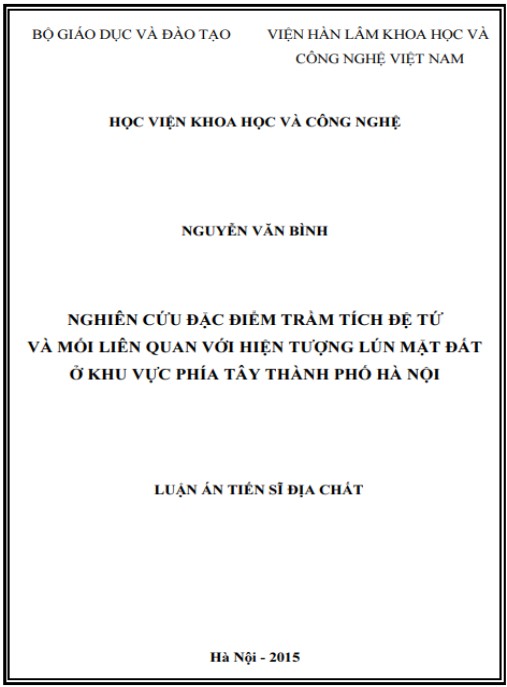 BỘ GIÁO DỤC VÀ ĐÀO TẠO

VIỆN HÀN LÂM KHOA HỌC VÀ CÔNG NGHỆ VIỆT NAM

HỌC VIỆN KHOA HỌC VÀ CÔNG NGHỆ

NGUYỄN VĂN BÌNH

NGHIÊN CỨU ĐẶC ĐIỂM TRẦM TÍCH ĐỆ TỨ VÀ MỐI LIÊN QUAN VỚI HIỆN TƯỢNG LÚN MẶT ĐẤT Ở KHU VỰC PHÍA TÂY THÀNH PHỐ HÀ NỘI

LUẬN ÁN TIẾN SĨ ĐỊA CHẤT

Hà Nội - 2015